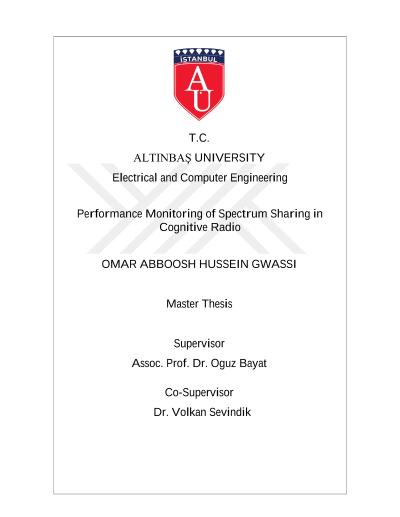 İSTANBUL

AU

T.C.

ALTINBAŞ UNIVERSITY

Electrical and Computer Engineering

Performance Monitoring of Spectrum Sharing in Cognitive Radio

OMAR ABBOOSH HUSSEIN GWASSI

Master Thesis

Supervisor

Assoc. Prof. Dr. Oguz Bayat

Co-Supervisor

Dr. Volkan Sevindik